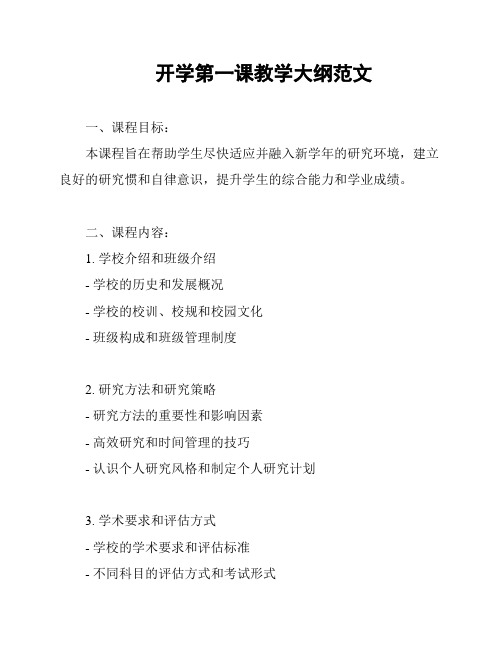 开学第一课教学大纲范文

一、课程目标：

本课程旨在帮助学生尽快适应并融入新学年的研究环境，建立良好的研究惯和自律意识，提升学生的综合能力和学业成绩。

二、课程内容：

1. 学校介绍和班级介绍

- 学校的历史和发展概况

- 学校的校训、校规和校园文化

- 班级构成和班级管理制度

2. 研究方法和研究策略

- 研究方法的重要性和影响因素

- 高效研究和时间管理的技巧

- 认识个人研究风格和制定个人研究计划

3. 学术要求和评估方式

- 学校的学术要求和评估标准

- 不同科目的评估方式和考试形式